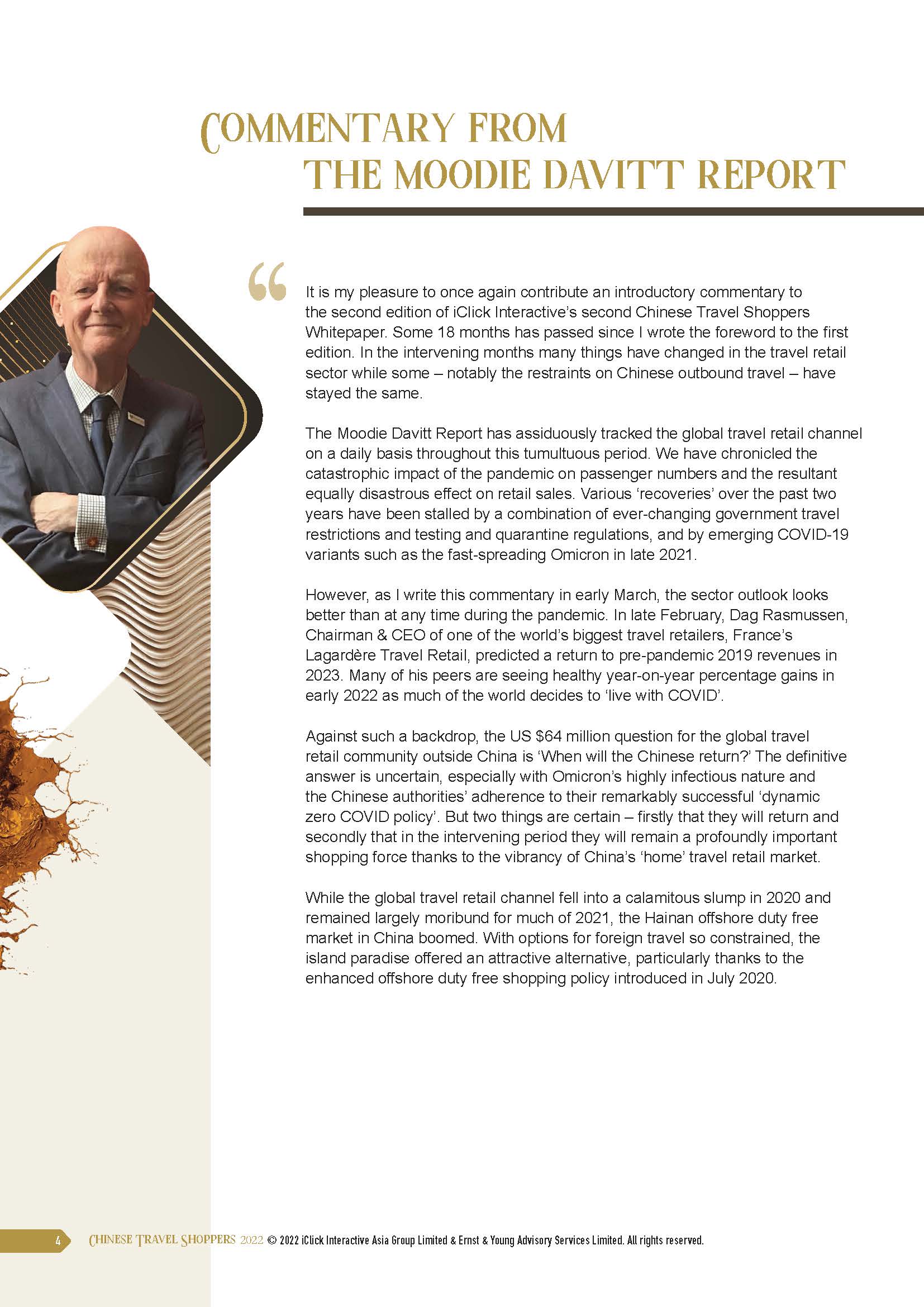 COMMENTARY FROM THE MOODIE DAVITT REPORT

“

It is my pleasure to once again contribute an introductory commentary to the second edition of iClick Interactive’s second Chinese Travel Shoppers Whitepaper. Some 18 months has passed since I wrote the foreword to the first edition. In the intervening months many things have changed in the travel retail sector while some – notably the restraints on Chinese outbound travel – have stayed the same.

The Moodie Davitt Report has assiduously tracked the global travel retail channel on a daily basis throughout this tumultuous period. We have chronicled the catastrophic impact of the pandemic on passenger numbers and the resultant equally disastrous effect on retail sales. Various ‘recoveries’ over the past two years have been stalled by a combination of ever-changing government travel restrictions and testing and quarantine regulations, and by emerging COVID-19 variants such as the fast-spreading Omicron in late 2021.

However, as I write this commentary in early March, the sector outlook looks better than at any time during the pandemic. In late February, Dag Rasmussen, Chairman & CEO of one of the world’s biggest travel retailers, France’s Lagardère Travel Retail, predicted a return to pre-pandemic 2019 revenues in 2023. Many of his peers are seeing healthy year-on-year percentage gains in early 2022 as much of the world decides to ‘live with COVID’.

Against such a backdrop, the US $64 million question for the global travel retail community outside China is ‘When will the Chinese return?’ The definitive answer is uncertain, especially with Omicron’s highly infectious nature and the Chinese authorities’ adherence to their remarkably successful ‘dynamic zero COVID policy’. But two things are certain – firstly that they will return and secondly that in the intervening period they will remain a profoundly important shopping force thanks to the vibrancy of China’s ‘home’ travel retail market.

While the global travel retail channel fell into a calamitous slump in 2020 and remained largely moribund for much of 2021, the Hainan offshore duty free market in China boomed. With options for foreign travel so constrained, the island paradise offered an attractive alternative, particularly thanks to the enhanced offshore duty free shopping policy introduced in July 2020.

4 CHINESE TRAVEL SHOPPERS 2022 © 2022 iClick Interactive Asia Group Limited & Ernst & Young Advisory Services Limited. All rights reserved.